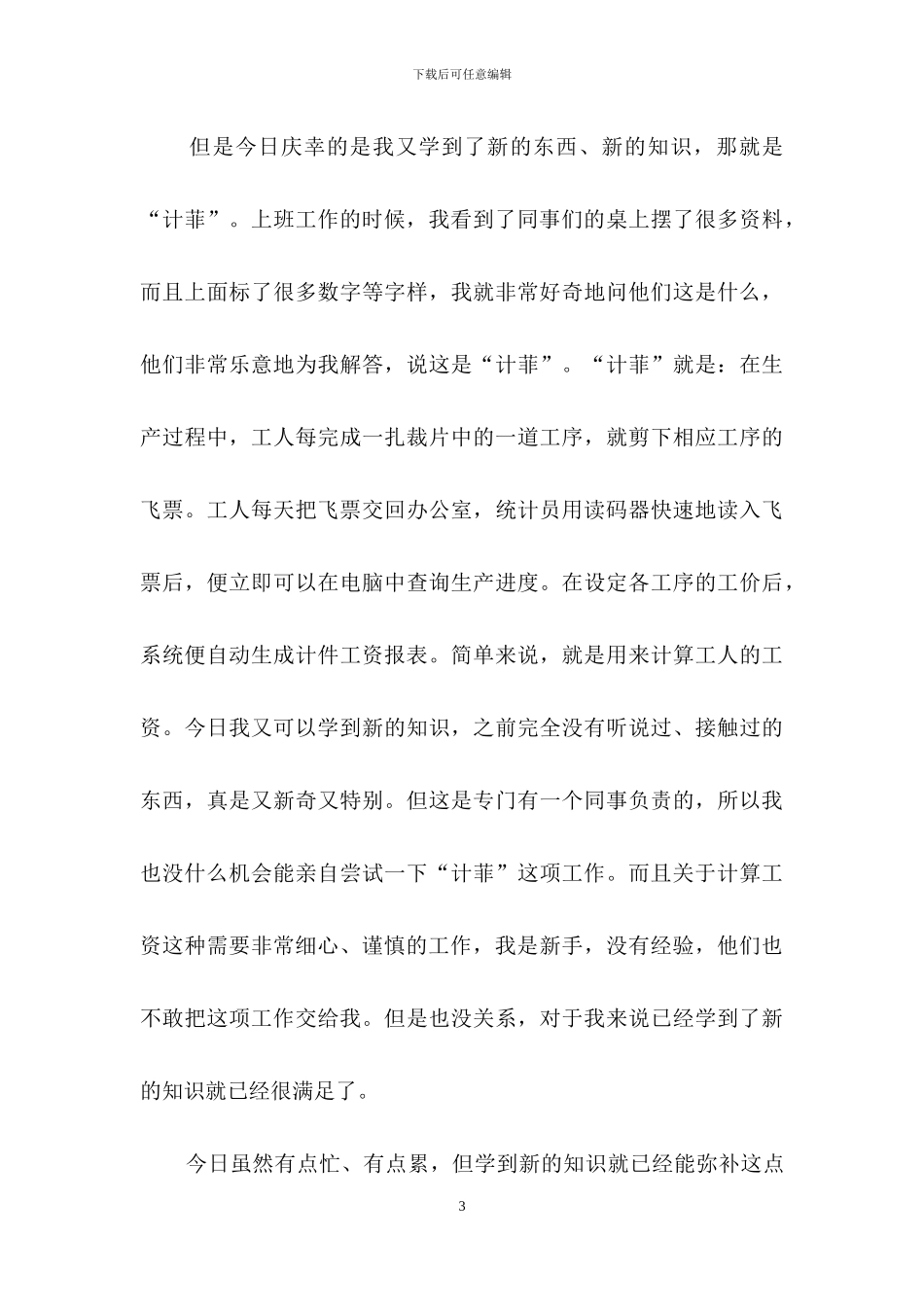 下载后可任意编辑

但是今日庆幸的是我又学到了新的东西、新的知识，那就是“计菲”。上班工作的时候，我看到了同事们的桌上摆了很多资料，而且上面标了很多数字等字样，我就非常好奇地问他们这是什么，他们非常乐意地为我解答，说这是“计菲”。“计菲”就是：在生产过程中，工人每完成一扎裁片中的一道工序，就剪下相应工序的飞票。工人每天把飞票交回办公室，统计员用读码器快速地读入飞票后，便立即可以在电脑中查询生产进度。在设定各工序的工价后，系统便自动生成计件工资报表。简单来说，就是用来计算工人的工资。今日我又可以学到新的知识，之前完全没有听说过、接触过的东西，真是又新奇又特别。但这是专门有一个同事负责的，所以我也没什么机会能亲自尝试一下“计菲”这项工作。而且关于计算工资这种需要非常细心、谨慎的工作，我是新手，没有经验，他们也不敢把这项工作交给我。但是也没关系，对于我来说已经学到了新的知识就已经很满足了。

今日虽然有点忙、有点累，但学到新的知识就已经能弥补这点

3